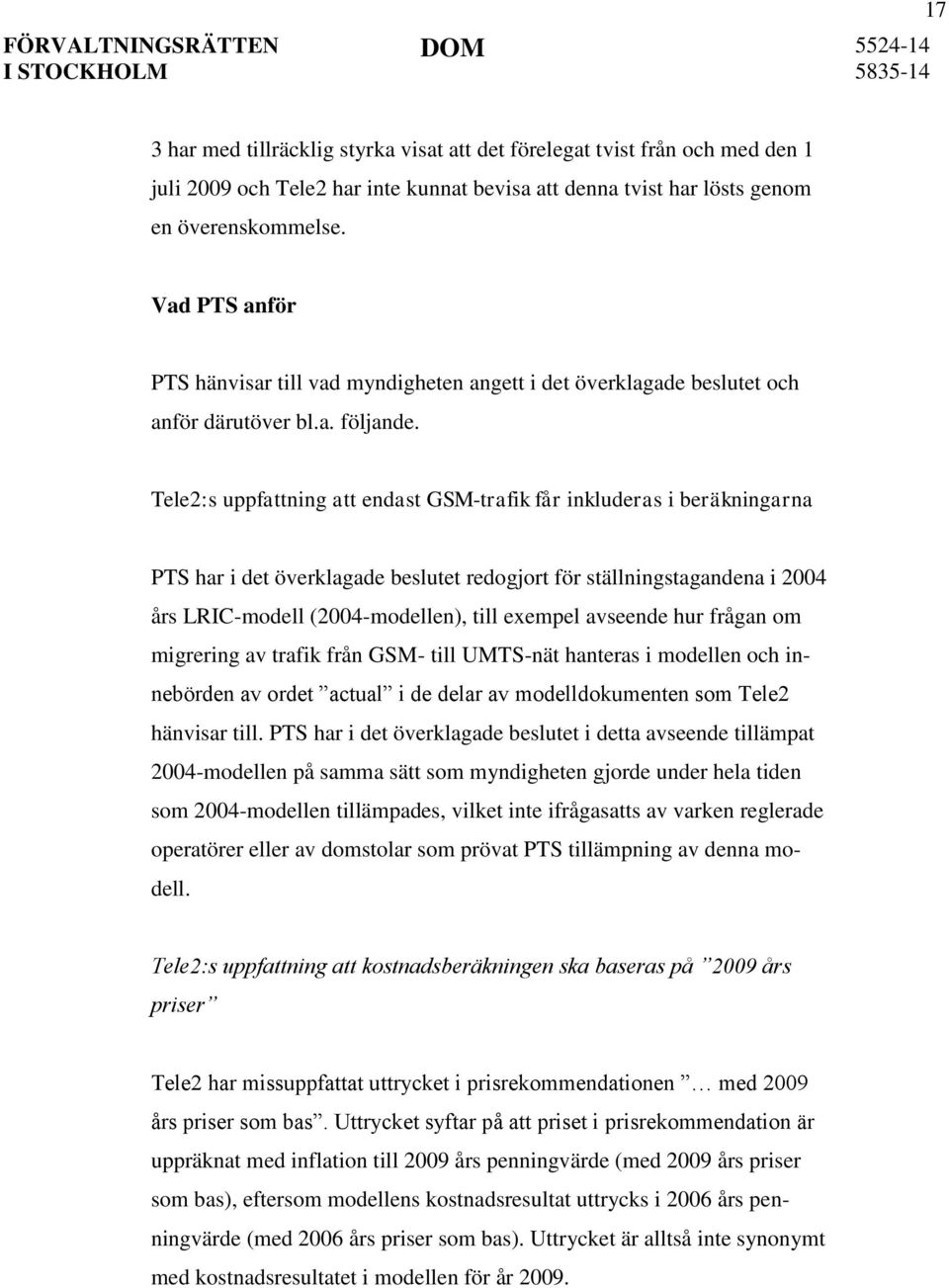 17

FÖRVALTNINGSRÄTTEN I STOCKHOLM

DOM

5524-14
5835-14

3 har med tillräcklig styrka visat att det förelegat tvist från och med den 1 juli 2009 och Tele2 har inte kunnat bevisa att denna tvist har lösts genom en överenskommelse.

Vad PTS anför

PTS hänvisar till vad myndigheten angett i det överklagade beslutet och anför därutöver bl.a. följande.

Tele2:s uppfattning att endast GSM-trafik får inkluderas i beräkningarna

PTS har i det överklagade beslutet redogjort för ställningstagandena i 2004 års LRIC-modell (2004-modellen), till exempel avseende hur frågan om migrering av trafik från GSM- till UMTS-nät hanteras i modellen och innebörden av ordet ”actual” i de delar av modelldokumenten som Tele2 hänvisar till. PTS har i det överklagade beslutet i detta avseende tillämpat 2004-modellen på samma sätt som myndigheten gjorde under hela tiden som 2004-modellen tillämpades, vilket inte ifrågasatts av varken reglerade operatörer eller av domstolar som prövat PTS tillämpning av denna modell.

Tele2:s uppfattning att kostnadsberäkningen ska baseras på ”2009 års priser”

Tele2 har missuppfattat uttrycket i prisrekommendationen ”… med 2009 års priser som bas”. Uttrycket syftar på att priset i prisrekommendation är uppräknat med inflation till 2009 års penningvärde (med 2009 års priser som bas), eftersom modellens kostnadsresultat uttrycks i 2006 års penningvärde (med 2006 års priser som bas). Uttrycket är alltså inte synonymt med kostnadsresultatet i modellen för år 2009.